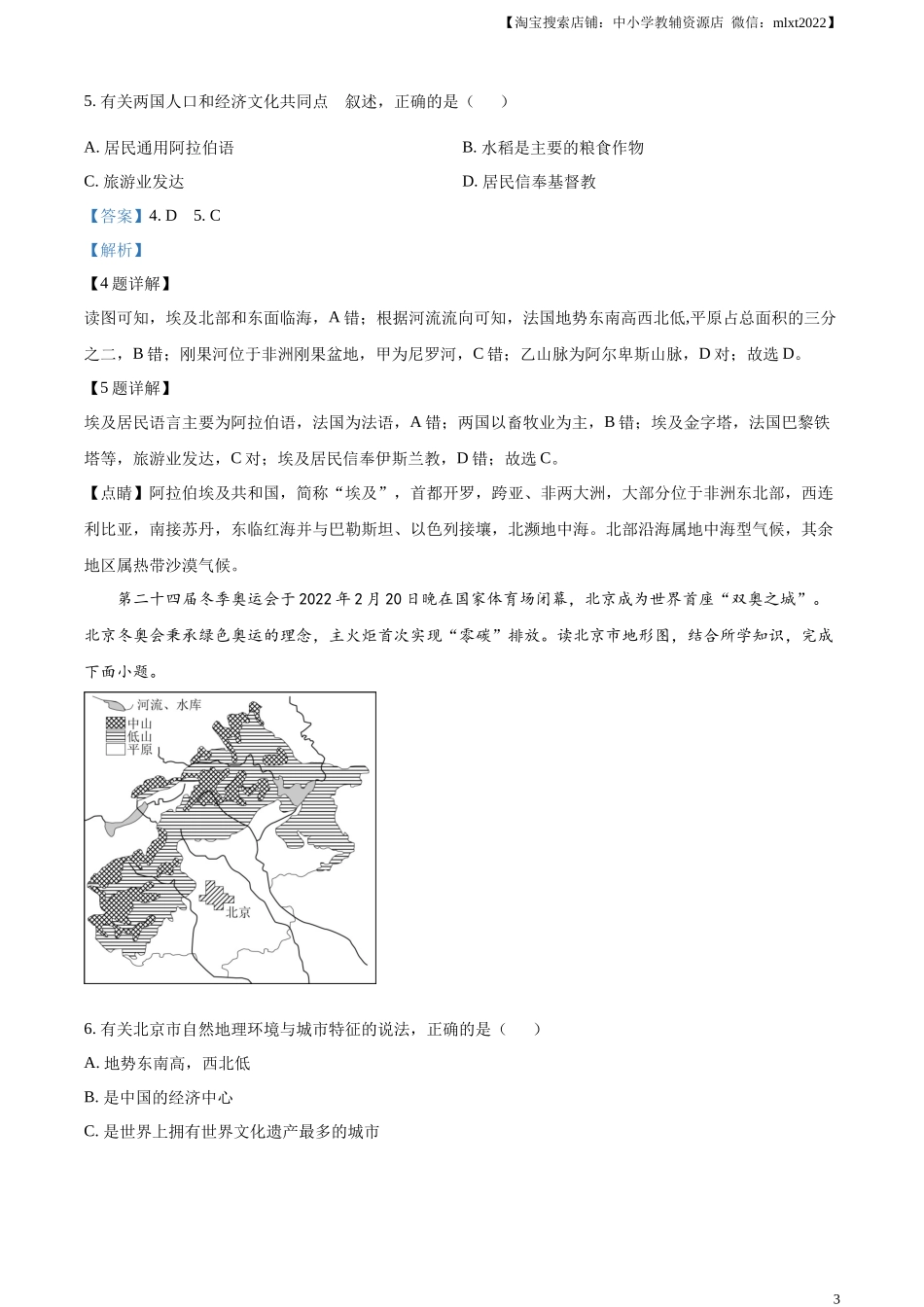 【淘宝搜索店铺：中小学教辅资源店 微信：mlxt2022】

5. 有关两国人口和经济文化共同点 叙述，正确的是（ ）

A. 居民通用阿拉伯语
B. 水稻是主要的粮食作物
C. 旅游业发达
D. 居民信奉基督教

【答案】4. D 5. C

【解析】

【4题详解】

读图可知，埃及北部和东面临海，A错；根据河流流向可知，法国地势东南高西北低,平原占总面积的三分之二，B错；刚果河位于非洲刚果盆地，甲为尼罗河，C错；乙山脉为阿尔卑斯山脉，D对；故选D。

【5题详解】

埃及居民语言主要为阿拉伯语，法国为法语，A错；两国以畜牧业为主，B错；埃及金字塔，法国巴黎铁塔等，旅游业发达，C对；埃及居民信奉伊斯兰教，D错；故选C。

【点睛】阿拉伯埃及共和国，简称“埃及”，首都开罗，跨亚、非两大洲，大部分位于非洲东北部，西连利比亚，南接苏丹，东临红海并与巴勒斯坦、以色列接壤，北濒地中海。北部沿海属地中海型气候，其余地区属热带沙漠气候。

第二十四届冬季奥运会于2022年2月20日晚在国家体育场闭幕，北京成为世界首座“双奥之城”。北京冬奥会秉承绿色奥运的理念，主火炬首次实现“零碳”排放。读北京市地形图，结合所学知识，完成下面小题。

河流、水库
中山
低山
平原
北京

6. 有关北京市自然地理环境与城市特征的说法，正确的是（ ）

A. 地势东南高，西北低

B. 是中国的经济中心

C. 是世界上拥有世界文化遗产最多的城市

3